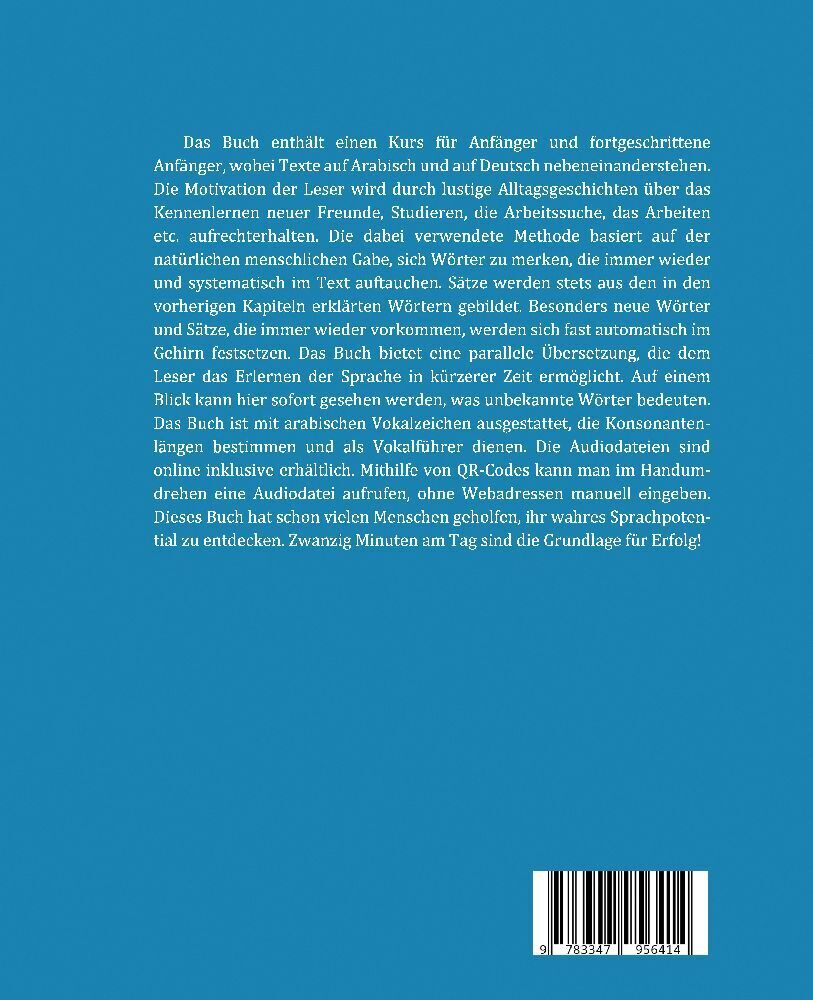 Das Buch enthält einen Kurs für Anfänger und fortgeschrittene Anfänger, wobei Texte auf Arabisch und auf Deutsch nebeneinanderstehen. Die Motivation der Leser wird durch lustige Alltagsgeschichten über das Kennenlernen neuer Freunde, Studieren, die Arbeitssuche, das Arbeiten etc. aufrechterhalten. Die dabei verwendete Methode basiert auf der natürlichen menschlichen Gabe, sich Wörter zu merken, die immer wieder und systematisch im Text auftauchen. Sätze werden stets aus den in den vorherigen Kapiteln erklärten Wörtern gebildet. Besonders neue Wörter und Sätze, die immer wieder vorkommen, werden sich fast automatisch im Gehirn festsetzen. Das Buch bietet eine parallele Übersetzung, die dem Leser das Erlernen der Sprache in kürzerer Zeit ermöglicht. Auf einem Blick kann hier sofort gesehen werden, was unbekannte Wörter bedeuten. Das Buch ist mit arabischen Vokalzeichen ausgestattet, die Konsonantenlängen bestimmen und als Vokalführer dienen. Die Audiodateien sind online inklusive erhältlich. Mithilfe von QR-Codes kann man im Handumdrehen eine Audiodatei aufrufen, ohne Webadressen manuell eingeben. Dieses Buch hat schon vielen Menschen geholfen, ihr wahres Sprachpotential zu entdecken. Zwanzig Minuten am Tag sind die Grundlage für Erfolg!

9 783347 956414